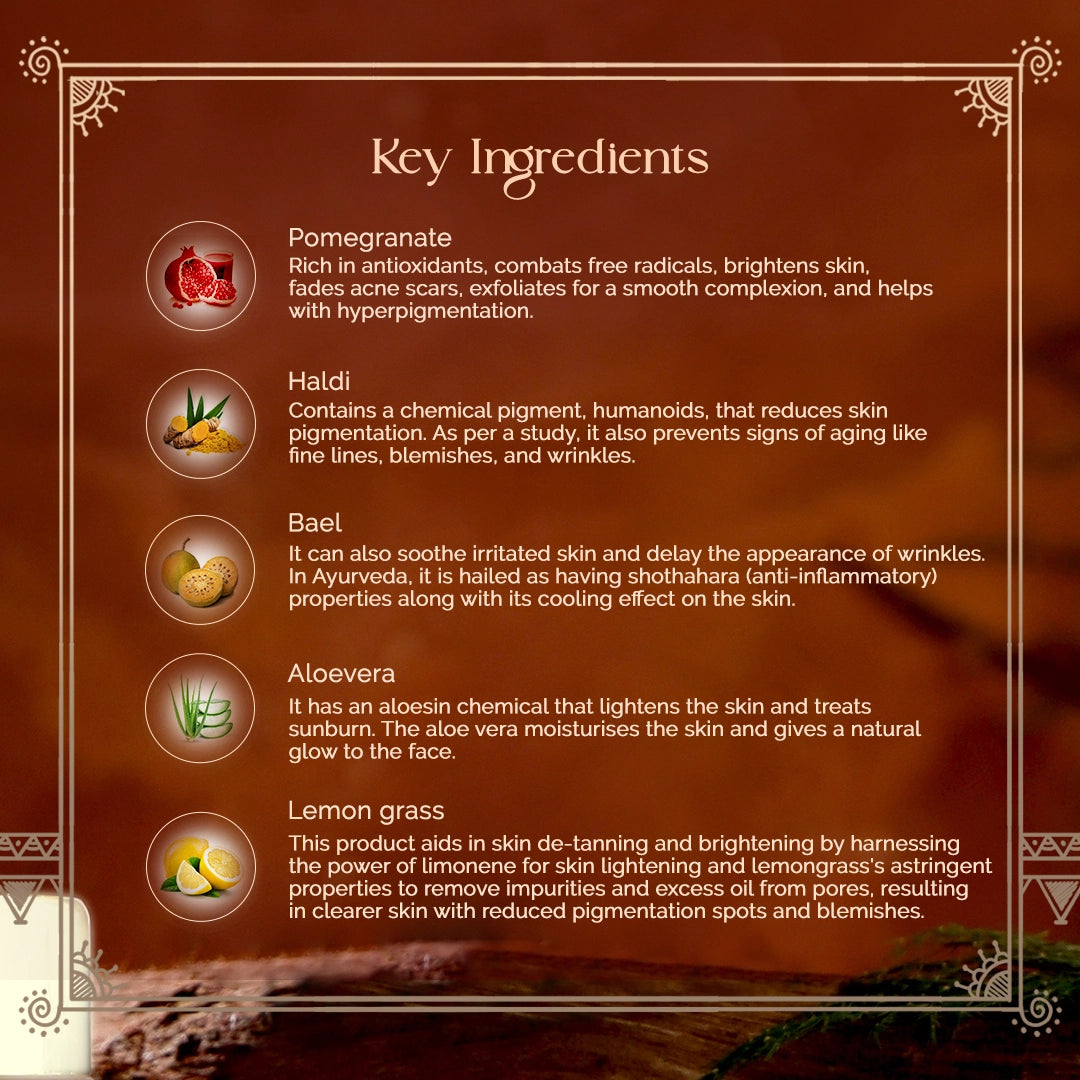 Key Ingredients

Pomegranate

Rich in antioxidants, combats free radicals, brightens skin, fades acne scars, exfoliates for a smooth complexion, and helps with hyperpigmentation.

Haldi

Contains a chemical pigment, humanoids, that reduces skin pigmentation. As per a study, it also prevents signs of aging like fine lines, blemishes, and wrinkles.

Bael

It can also soothe irritated skin and delay the appearance of wrinkles. In Ayurveda, it is hailed as having shothahara (anti-inflammatory) properties along with its cooling effect on the skin.

Aloevera

It has an aloesin chemical that lightens the skin and treats sunburn. The aloe vera moisturises the skin and gives a natural glow to the face.

Lemon grass

This product aids in skin de-tanning and brightening by harnessing the power of limonene for skin lightening and lemongrass's astringent properties to remove impurities and excess oil from pores, resulting in clearer skin with reduced pigmentation spots and blemishes.